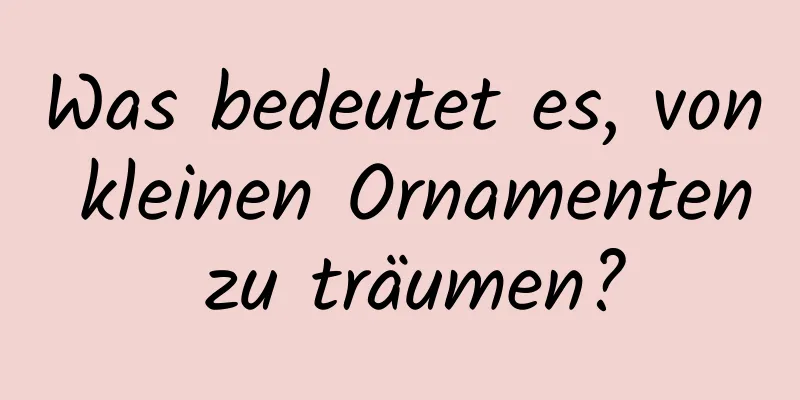 Was bedeutet es, von kleinen Ornamenten zu träumen?